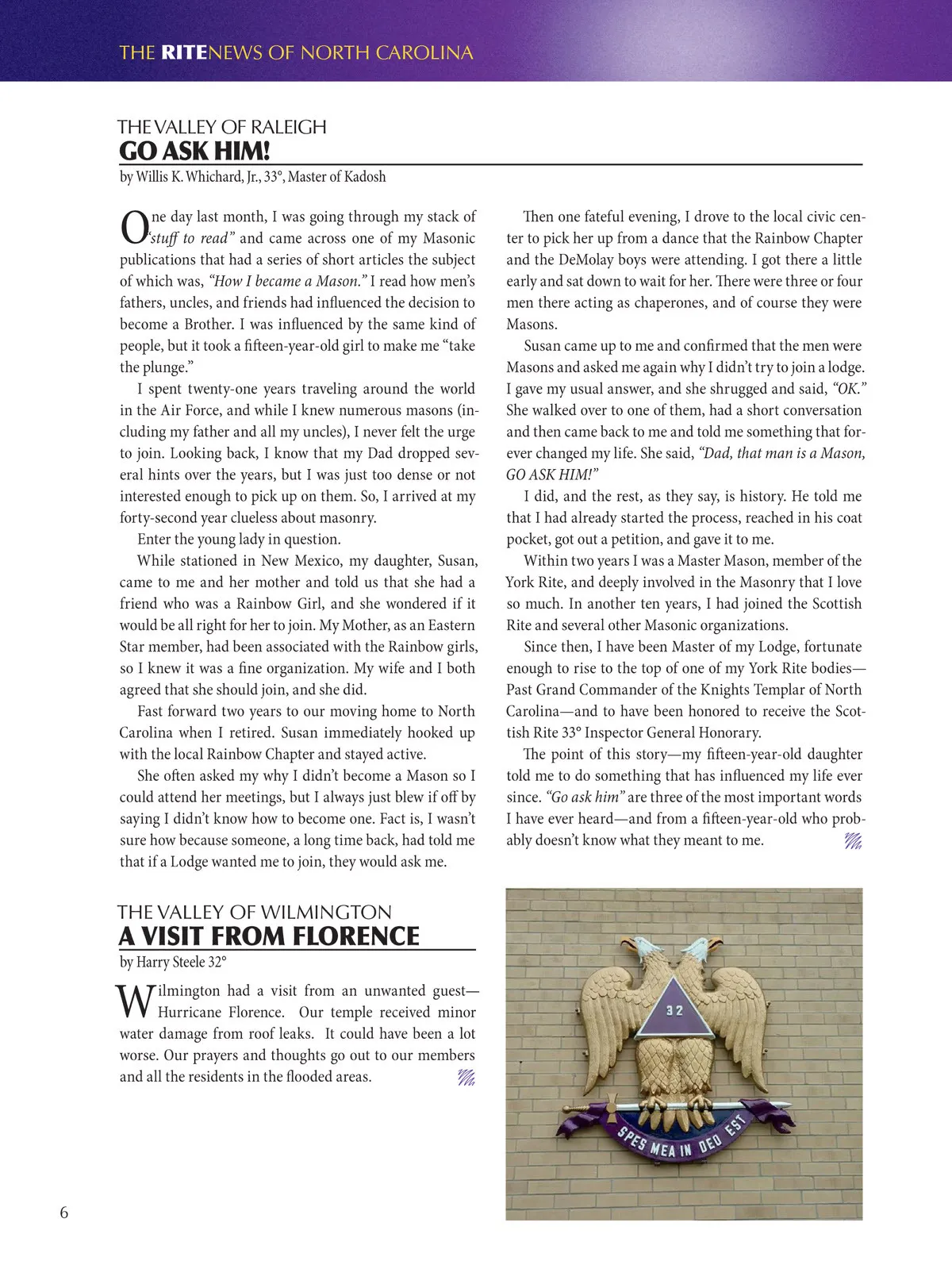 THE RITENEWS OF NORTH CAROLINA

THE VALLEY OF RALEIGH
GO ASK HIM!
by Willis K. Whichard, Jr., 33°, Master of Kadosh

One day last month, I was going through my stack of "stuff to read" and came across one of my Masonic publications that had a series of short articles the subject of which was, "How I became a Mason." I read how men's fathers, uncles, and friends had influenced the decision to become a Brother. I was influenced by the same kind of people, but it took a fifteen-year-old girl to make me "take the plunge."

I spent twenty-one years traveling around the world in the Air Force, and while I knew numerous masons (including my father and all my uncles), I never felt the urge to join. Looking back, I know that my Dad dropped several hints over the years, but I was just too dense or not interested enough to pick up on them. So, I arrived at my forty-second year clueless about masonry.

Enter the young lady in question.

While stationed in New Mexico, my daughter, Susan, came to me and her mother and told us that she had a friend who was a Rainbow Girl, and she wondered if it would be all right for her to join. My Mother, as an Eastern Star member, had been associated with the Rainbow girls, so I knew it was a fine organization. My wife and I both agreed that she should join, and she did.

Fast forward two years to our moving home to North Carolina when I retired. Susan immediately hooked up with the local Rainbow Chapter and stayed active.

She often asked my why I didn't become a Mason so I could attend her meetings, but I always just blew if off by saying I didn't know how to become one. Fact is, I wasn't sure how because someone, a long time back, had told me that if a Lodge wanted me to join, they would ask me.

Then one fateful evening, I drove to the local civic center to pick her up from a dance that the Rainbow Chapter and the DeMolay boys were attending. I got there a little early and sat down to wait for her. There were three or four men there acting as chaperones, and of course they were Masons.

Susan came up to me and confirmed that the men were Masons and asked me again why I didn't try to join a lodge. I gave my usual answer, and she shrugged and said, "OK." She walked over to one of them, had a short conversation and then came back to me and told me something that forever changed my life. She said, "Dad, that man is a Mason, GO ASK HIM!"

I did, and the rest, as they say, is history. He told me that I had already started the process, reached in his coat pocket, got out a petition, and gave it to me.

Within two years I was a Master Mason, member of the York Rite, and deeply involved in the Masonry that I love so much. In another ten years, I had joined the Scottish Rite and several other Masonic organizations.

Since then, I have been Master of my Lodge, fortunate enough to rise to the top of one of my York Rite bodies—Past Grand Commander of the Knights Templar of North Carolina—and to have been honored to receive the Scottish Rite 33° Inspector General Honorary.

The point of this story—my fifteen-year-old daughter told me to do something that has influenced my life ever since. "Go ask him" are three of the most important words I have ever heard—and from a fifteen-year-old who probably doesn't know what they meant to me.

THE VALLEY OF WILMINGTON
A VISIT FROM FLORENCE
by Harry Steele 32°

Wilmington had a visit from an unwanted guest—Hurricane Florence. Our temple received minor water damage from roof leaks. It could have been a lot worse. Our prayers and thoughts go out to our members and all the residents in the flooded areas.

32
SPES MEA IN DEO EST

6